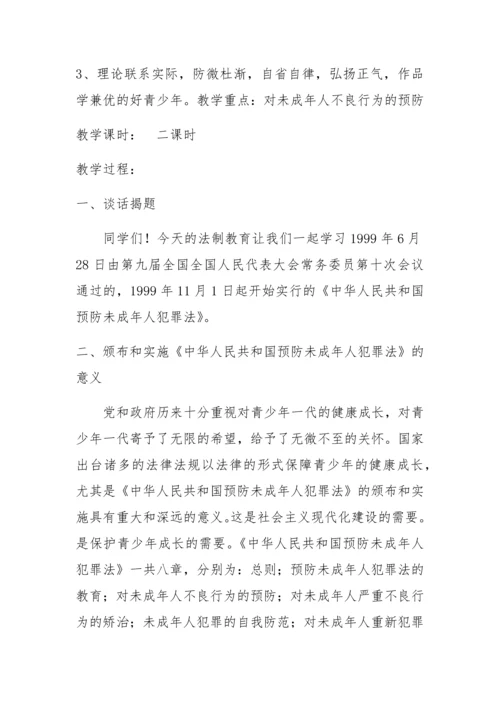 3、理论联系实际，防微杜渐，自省自律，弘扬正气，作品学兼优的好青少年。教学重点：对未成年人不良行为的预防

教学课时：　二课时

教学过程：

一、谈话揭题

同学们！今天的法制教育让我们一起学习 1999 年 6 月 28 日由第九届全国全国人民代表大会常务委员第十次会议通过的，1999 年 11 月 1 日起开始实行的《中华人民共和国预防未成年人犯罪法》。

二、颁布和实施《中华人民共和国预防未成年人犯罪法》的意义

党和政府历来十分重视对青少年一代的健康成长，对青少年一代寄予了无限的希望，给予了无微不至的关怀。国家出台诸多的法律法规以法律的形式保障青少年的健康成长，尤其是《中华人民共和国预防未成年人犯罪法》的颁布和实施具有重大和深远的意义。这是社会主义现代化建设的需要。是保护青少年成长的需要。《中华人民共和国预防未成年人犯罪法》一共八章，分别为：总则；预防未成年人犯罪法的教育；对未成年人不良行为的预防；对未成年人严重不良行为的矫治；未成年人犯罪的自我防范；对未成年人重新犯罪